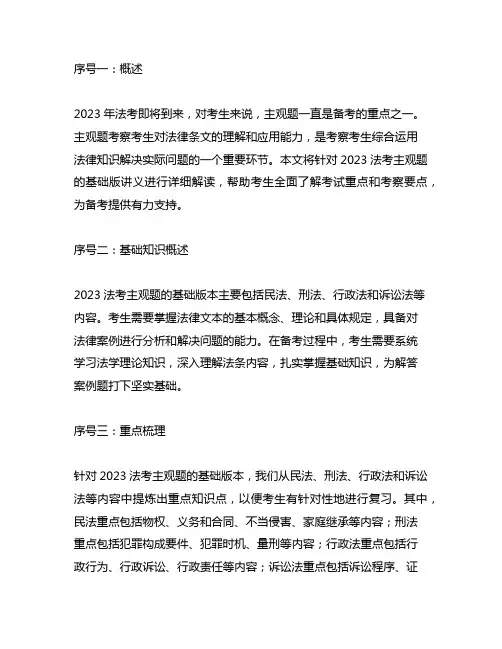 序号一：概述

2023 年法考即将到来，对考生来说，主观题一直是备考的重点之一。主观题考察考生对法律条文的理解和应用能力，是考察考生综合运用法律知识解决实际问题的一个重要环节。本文将针对 2023 法考主观题的基础版讲义进行详细解读，帮助考生全面了解考试重点和考察要点，为备考提供有力支持。

序号二：基础知识概述

2023 法考主观题的基础版本主要包括民法、刑法、行政法和诉讼法等内容。考生需要掌握法律文本的基本概念、理论和具体规定，具备对法律案例进行分析和解决问题的能力。在备考过程中，考生需要系统学习法学理论知识，深入理解法条内容，扎实掌握基础知识，为解答案例题打下坚实基础。

序号三：重点梳理

针对 2023 法考主观题的基础版本，我们从民法、刑法、行政法和诉讼法等内容中提炼出重点知识点，以便考生有针对性地进行复习。其中，民法重点包括物权、义务和合同、不当侵害、家庭继承等内容；刑法重点包括犯罪构成要件、犯罪时机、量刑等内容；行政法重点包括行政行为、行政诉讼、行政责任等内容；诉讼法重点包括诉讼程序、证